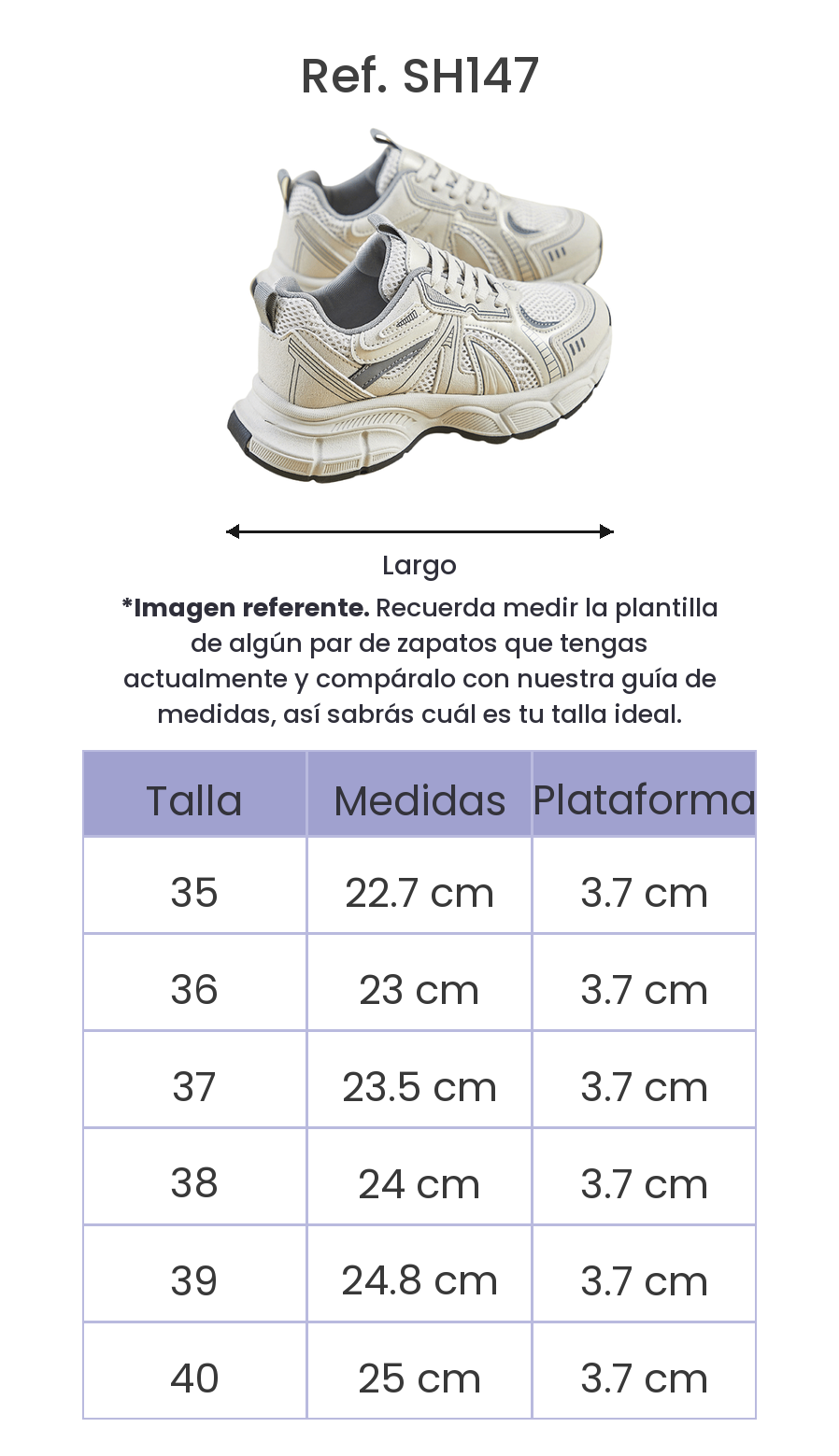 Ref. SH147

Largo

*Imagen referente. Recuerda medir la plantilla de algún par de zapatos que tengas actualmente y compáralo con nuestra guía de medidas, así sabrás cuál es tu talla ideal.

| Talla | Medidas | Plataforma |
|---|---|---|
| 35 | 22.7 cm | 3.7 cm |
| 36 | 23 cm | 3.7 cm |
| 37 | 23.5 cm | 3.7 cm |
| 38 | 24 cm | 3.7 cm |
| 39 | 24.8 cm | 3.7 cm |
| 40 | 25 cm | 3.7 cm |